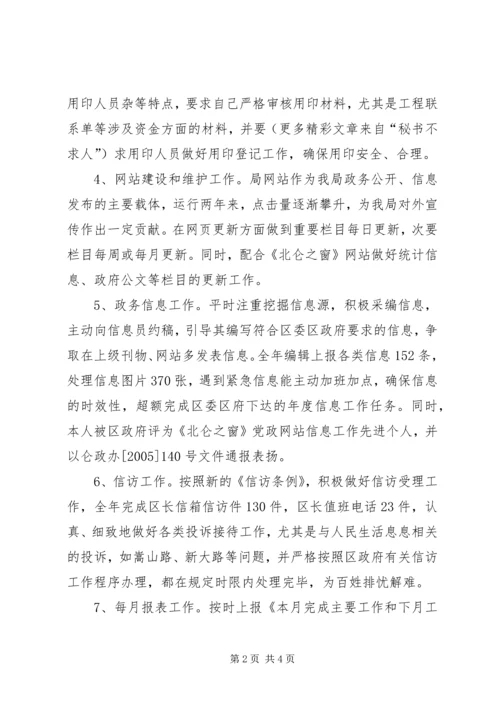 用印人员杂等特点，要求自己严格审核用印材料，尤其是工程联系单等涉及资金方面的材料，并要（更多精彩文章来自“秘书不求人”）求用印人员做好用印登记工作，确保用印安全、合理。

4、网站建设和维护工作。局网站作为我局政务公开、信息发布的主要载体，运行两年来，点击量逐渐攀升，为我局对外宣传作出一定贡献。在网页更新方面做到重要栏目每日更新，次要栏目每周或每月更新。同时，配合《北仑之窗》网站做好统计信息、政府公文等栏目的更新工作。

5、政务信息工作。平时注重挖掘信息源，积极采编信息，主动向信息员约稿，引导其编写符合区委区政府要求的信息，争取在上级刊物、网站多发表信息。全年编辑上报各类信息152条，处理信息图片370张，遇到紧急信息能主动加班加点，确保信息的时效性，超额完成区委区府下达的年度信息工作任务。同时，本人被区政府评为《北仑之窗》党政网站信息工作先进个人，并以仑政办[2005]140号文件通报表扬。

6、信访工作。按照新的《信访条例》，积极做好信访受理工作，全年完成区长信箱信访件130件，区长值班电话23件，认真、细致地做好各类投诉接待工作，尤其是与人民生活息息相关的投诉，如嵩山路、新大路等问题，并严格按照区政府有关信访工作程序办理，都在规定时限内处理完毕，为百姓排忧解难。

7、每月报表工作。按时上报《本月完成主要工作和下月工

第2页 共4页